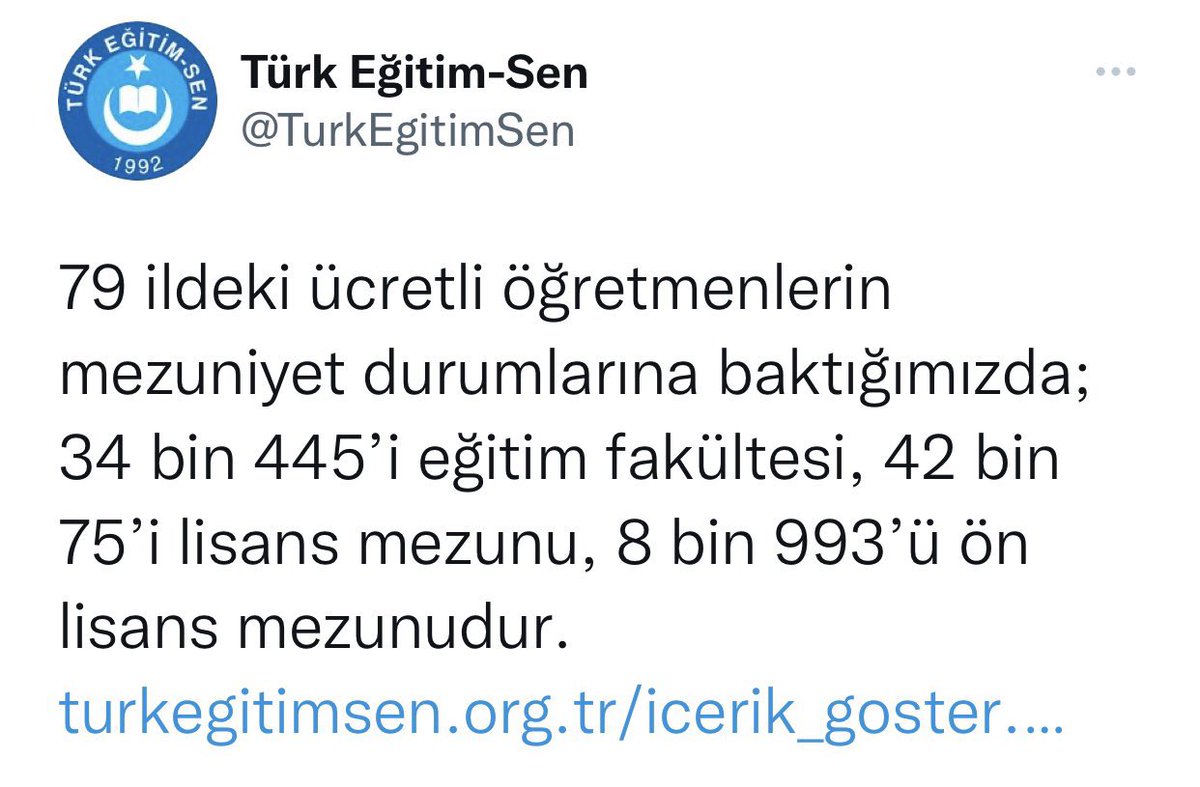 TÜRK EĞİTİM-SEN
1992

Türk Eğitim-Sen
@TurkEgitimSen

79 ildeki ücretli öğretmenlerin mezuniyet durumlarına baktığımızda; 34 bin 445'i eğitim fakültesi, 42 bin 75'i lisans mezunu, 8 bin 993'ü ön lisans mezunudur.
turkegitimsen.org.tr/icerik_goster....